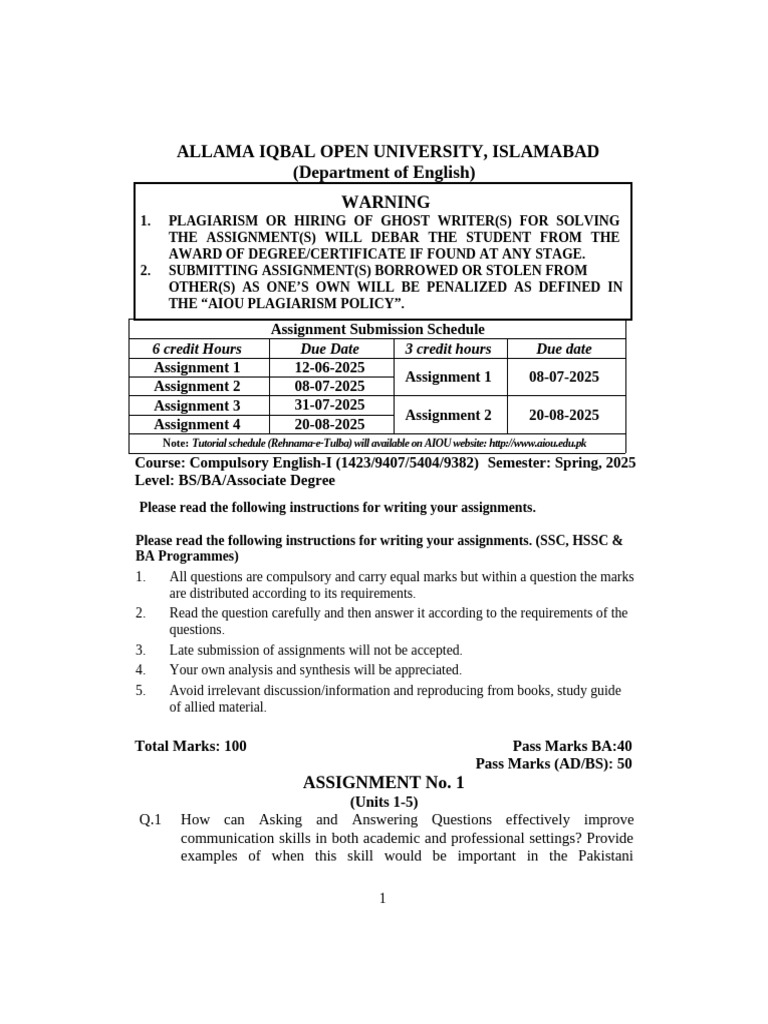 ALLAMA IQBAL OPEN UNIVERSITY, ISLAMABAD
(Department of English)

WARNING
1. PLAGIARISM OR HIRING OF GHOST WRITER(S) FOR SOLVING THE ASSIGNMENT(S) WILL DEBAR THE STUDENT FROM THE AWARD OF DEGREE/CERTIFICATE IF FOUND AT ANY STAGE.
2. SUBMITTING ASSIGNMENT(S) BORROWED OR STOLEN FROM OTHER(S) AS ONE'S OWN WILL BE PENALIZED AS DEFINED IN THE "AIOU PLAGIARISM POLICY".

Assignment Submission Schedule

| 6 credit Hours | Due Date | 3 credit hours | Due date |
|---|---|---|---|
| Assignment 1 | 12-06-2025 | Assignment 1 | 08-07-2025 |
| Assignment 2 | 08-07-2025 | | |
| Assignment 3 | 31-07-2025 | Assignment 2 | 20-08-2025 |
| Assignment 4 | 20-08-2025 | | |

Note: Tutorial schedule (Rehnama-e-Tulba) will available on AIOU website: http://www.aiou.edu.pk

Course: Compulsory English-I (1423/9407/5404/9382) Semester: Spring, 2025
Level: BS/BA/Associate Degree

Please read the following instructions for writing your assignments.

Please read the following instructions for writing your assignments. (SSC, HSSC & BA Programmes)
1. All questions are compulsory and carry equal marks but within a question the marks are distributed according to its requirements.
2. Read the question carefully and then answer it according to the requirements of the questions.
3. Late submission of assignments will not be accepted.
4. Your own analysis and synthesis will be appreciated.
5. Avoid irrelevant discussion/information and reproducing from books, study guide of allied material.

Total Marks: 100
Pass Marks BA:40
Pass Marks (AD/BS): 50

ASSIGNMENT No. 1
(Units 1-5)

Q.1 How can Asking and Answering Questions effectively improve communication skills in both academic and professional settings? Provide examples of when this skill would be important in the Pakistani

1